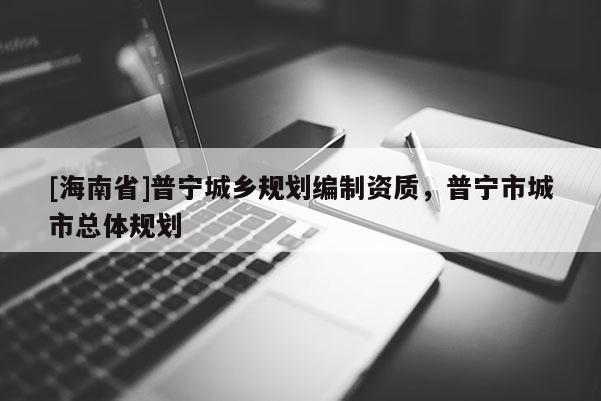 [海南省]普宁城乡规划编制资质，普宁市城市总体规划